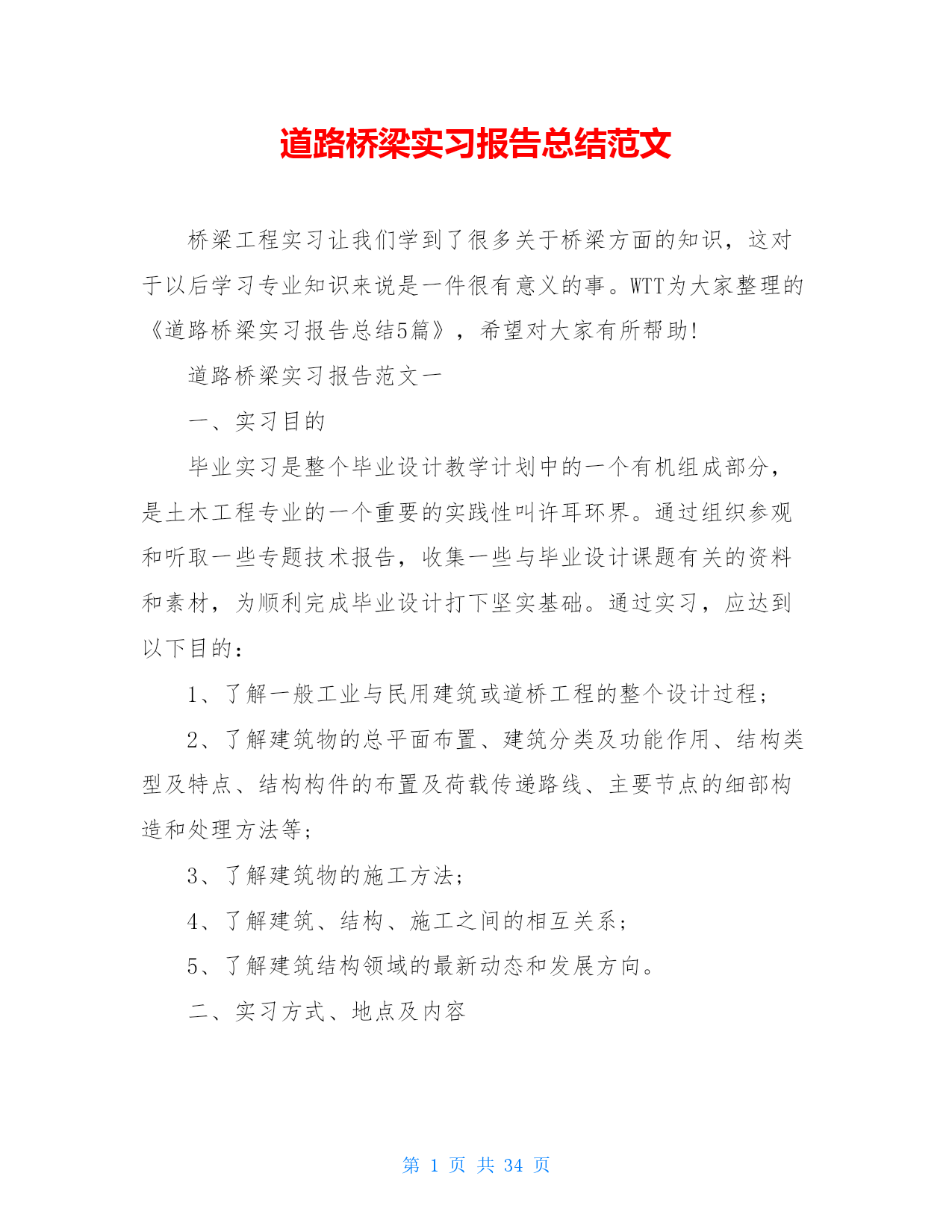 道路桥梁实习报告总结范文

桥梁工程实习让我们学到了很多关于桥梁方面的知识，这对于以后学习专业知识来说是一件很有意义的事。WTT为大家整理的《道路桥梁实习报告总结5篇》，希望对大家有所帮助!

道路桥梁实习报告范文一

一、实习目的

毕业实习是整个毕业设计教学计划中的一个有机组成部分，是土木工程专业的一个重要的实践性叫许耳环界。通过组织参观和听取一些专题技术报告，收集一些与毕业设计课题有关的资料和素材，为顺利完成毕业设计打下坚实基础。通过实习，应达到以下目的：

1、了解一般工业与民用建筑或道桥工程的整个设计过程；

2、了解建筑物的总平面布置、建筑分类及功能作用、结构类型及特点、结构构件的布置及荷载传递路线、主要节点的细部构造和处理方法等；

3、了解建筑物的施工方法；

4、了解建筑、结构、施工之间的相互关系；

5、了解建筑结构领域的最新动态和发展方向。

二、实习方式、地点及内容

第 1 页 共 34 页